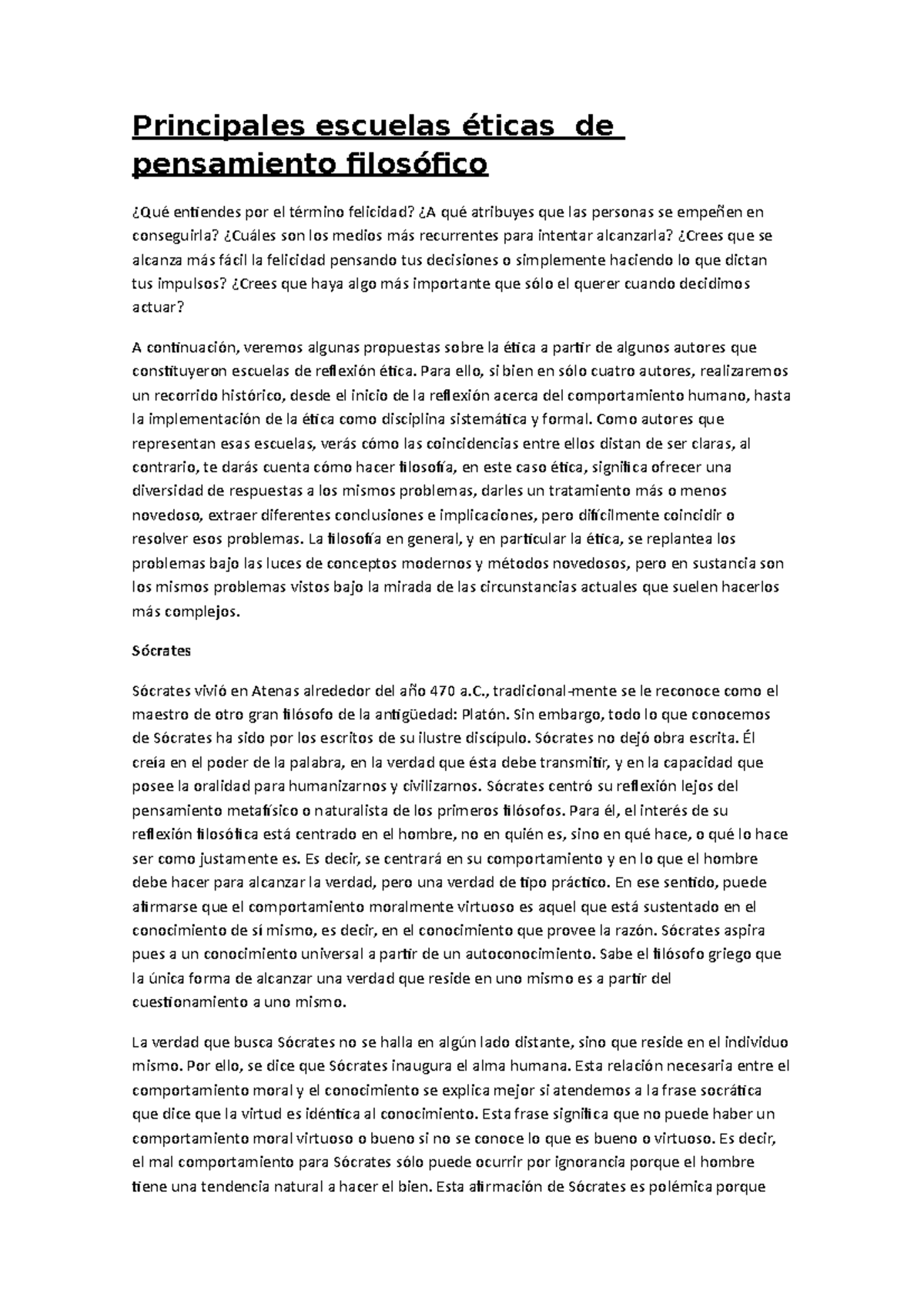 Principales escuelas éticas de pensamiento filosófico

¿Qué entiendes por el término felicidad? ¿A qué atribuyes que las personas se empeñen en conseguirla? ¿Cuáles son los medios más recurrentes para intentar alcanzarla? ¿Crees que se alcanza más fácil la felicidad pensando tus decisiones o simplemente haciendo lo que dictan tus impulsos? ¿Crees que haya algo más importante que sólo el querer cuando decidimos actuar?

A continuación, veremos algunas propuestas sobre la ética a partir de algunos autores que constituyeron escuelas de reflexión ética. Para ello, si bien en sólo cuatro autores, realizaremos un recorrido histórico, desde el inicio de la reflexión acerca del comportamiento humano, hasta la implementación de la ética como disciplina sistemática y formal. Como autores que representan esas escuelas, verás cómo las coincidencias entre ellos distan de ser claras, al contrario, te darás cuenta cómo hacer filosofía, en este caso ética, significa ofrecer una diversidad de respuestas a los mismos problemas, darles un tratamiento más o menos novedoso, extraer diferentes conclusiones e implicaciones, pero difícilmente coincidir o resolver esos problemas. La filosofía en general, y en particular la ética, se replantea los problemas bajo las luces de conceptos modernos y métodos novedosos, pero en sustancia son los mismos problemas vistos bajo la mirada de las circunstancias actuales que suelen hacerlos más complejos.

Sócrates

Sócrates vivió en Atenas alrededor del año 470 a.C., tradicional-mente se le reconoce como el maestro de otro gran filósofo de la antigüedad: Platón. Sin embargo, todo lo que conocemos de Sócrates ha sido por los escritos de su ilustre discípulo. Sócrates no dejó obra escrita. Él creía en el poder de la palabra, en la verdad que ésta debe transmitir, y en la capacidad que posee la oralidad para humanizarnos y civilizarnos. Sócrates centró su reflexión lejos del pensamiento metafísico o naturalista de los primeros filósofos. Para él, el interés de su reflexión filosófica está centrado en el hombre, no en quién es, sino en qué hace, o qué lo hace ser como justamente es. Es decir, se centrará en su comportamiento y en lo que el hombre debe hacer para alcanzar la verdad, pero una verdad de tipo práctico. En ese sentido, puede afirmarse que el comportamiento moralmente virtuoso es aquel que está sustentado en el conocimiento de sí mismo, es decir, en el conocimiento que provee la razón. Sócrates aspira pues a un conocimiento universal a partir de un autoconocimiento. Sabe el filósofo griego que la única forma de alcanzar una verdad que reside en uno mismo es a partir del cuestionamiento a uno mismo.

La verdad que busca Sócrates no se halla en algún lado distante, sino que reside en el individuo mismo. Por ello, se dice que Sócrates inaugura el alma humana. Esta relación necesaria entre el comportamiento moral y el conocimiento se explica mejor si atendemos a la frase socrática que dice que la virtud es idéntica al conocimiento. Esta frase significa que no puede haber un comportamiento moral virtuoso o bueno si no se conoce lo que es bueno o virtuoso. Es decir, el mal comportamiento para Sócrates sólo puede ocurrir por ignorancia porque el hombre tiene una tendencia natural a hacer el bien. Esta afirmación de Sócrates es polémica porque